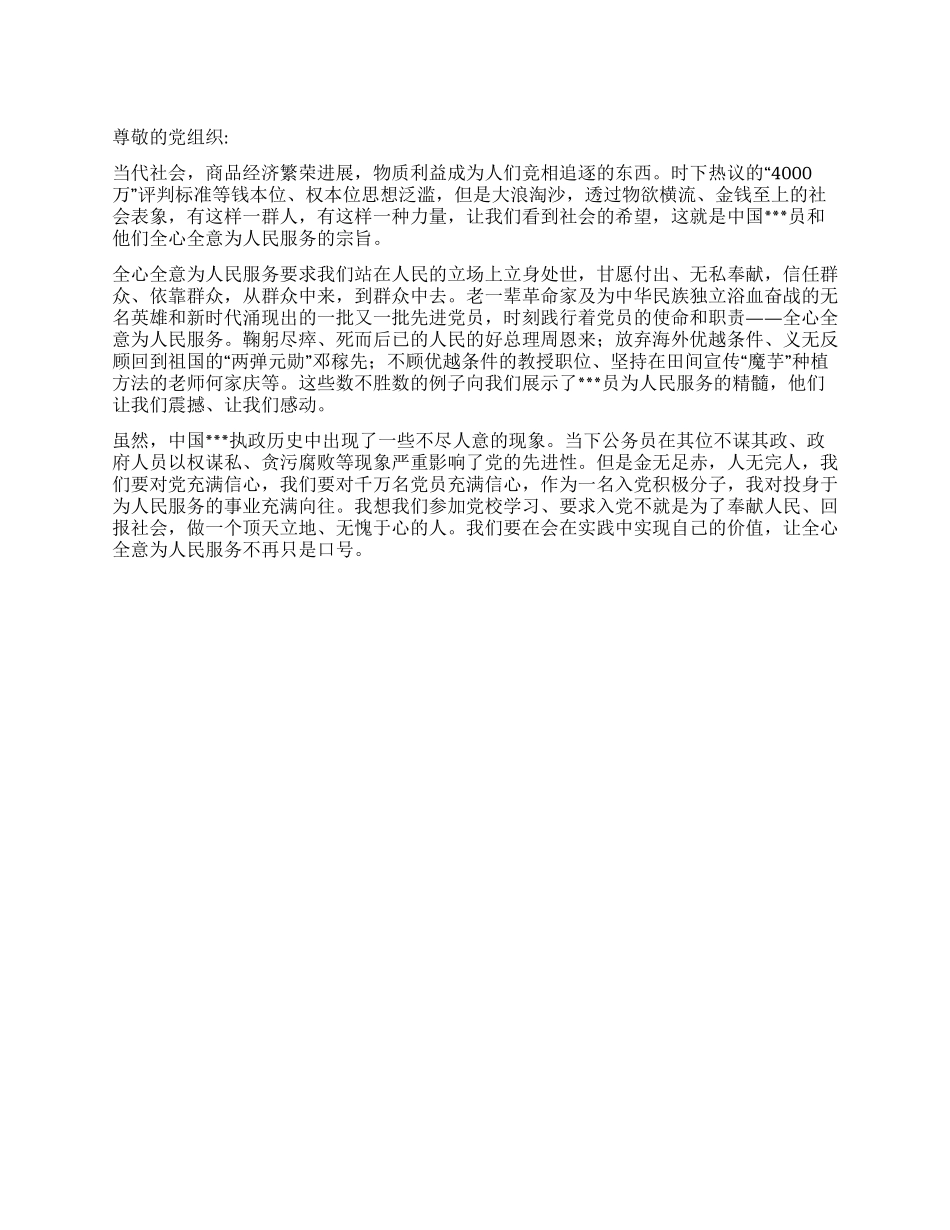 尊敬的党组织:

当代社会，商品经济繁荣进展，物质利益成为人们竞相追逐的东西。时下热议的“4000万”评判标准等钱本位、权本位思想泛滥，但是大浪淘沙，透过物欲横流、金钱至上的社会表象，有这样一群人，有这样一种力量，让我们看到社会的希望，这就是中国***员和他们全心全意为人民服务的宗旨。

全心全意为人民服务要求我们站在人民的立场上立身处世，甘愿付出、无私奉献，信任群众、依靠群众，从群众中来，到群众中去。老一辈革命家及为中华民族独立浴血奋战的无名英雄和新时代涌现出的一批又一批先进党员，时刻践行着党员的使命和职责——全心全意为人民服务。鞠躬尽瘁、死而后已的人民的好总理周恩来；放弃海外优越条件、义无反顾回到祖国的“两弹元勋”邓稼先；不顾优越条件的教授职位、坚持在田间宣传“魔芋”种植方法的老师何家庆等。这些数不胜数的例子向我们展示了***员为人民服务的精髓，他们让我们震撼、让我们感动。

虽然，中国***执政历史中出现了一些不尽人意的现象。当下公务员在其位不谋其政、政府人员以权谋私、贪污腐败等现象严重影响了党的先进性。但是金无足赤，人无完人，我们要对党充满信心，我们要对千万名党员充满信心，作为一名入党积极分子，我对投身于为人民服务的事业充满向往。我想我们参加党校学习、要求入党不就是为了奉献人民、回报社会，做一个顶天立地、无愧于心的人。我们要在会在实践中实现自己的价值，让全心全意为人民服务不再只是口号。